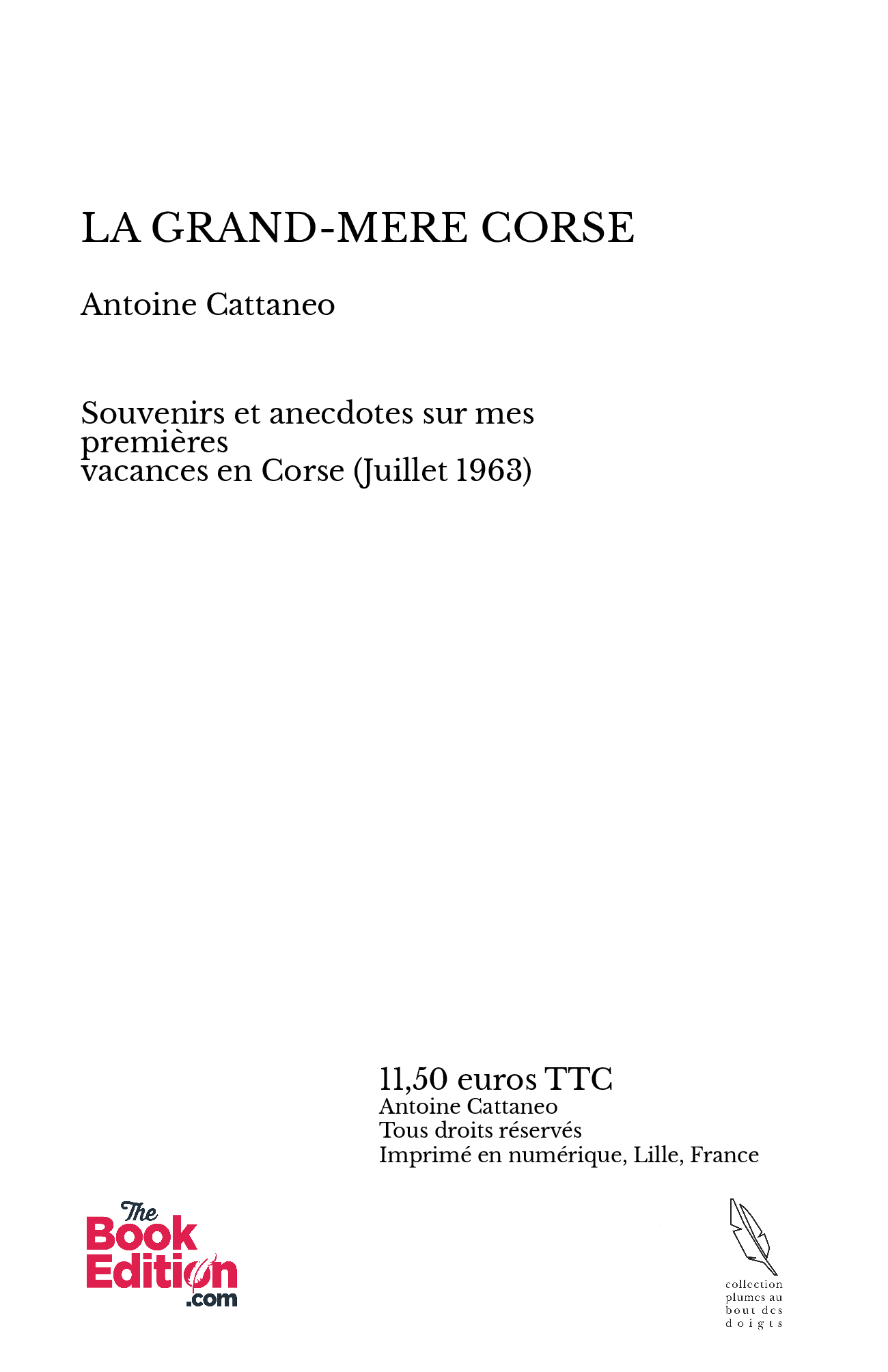 LA GRAND-MERE CORSE

Antoine Cattaneo

Souvenirs et anecdotes sur mes premières
vacances en Corse (Juillet 1963)

11,50 euros TTC
Antoine Cattaneo
Tous droits réservés
Imprimé en numérique, Lille, France

The Book Edition .com

collection plumes au bout des doigts